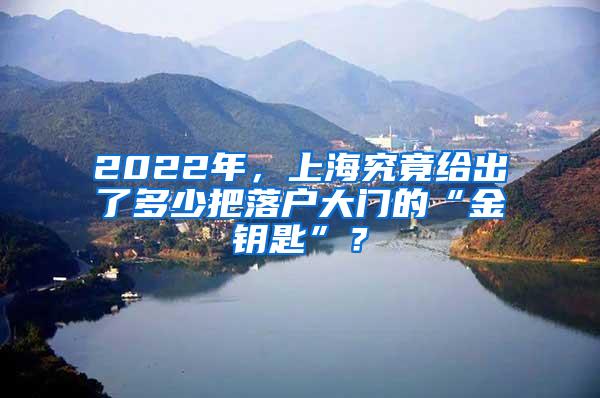 2022年，上海究竟给出了多少把落户大门的“金钥匙”？